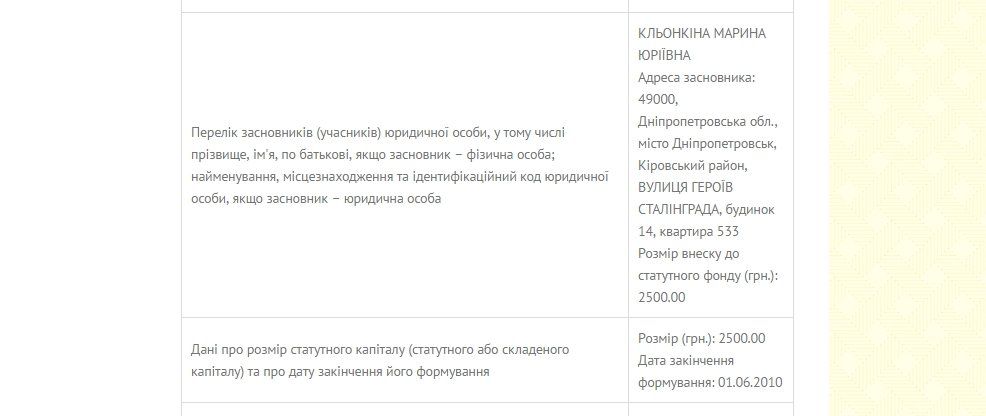 | | |
|---|---|
| Перелік засновників (учасників) юридичної особи, у тому числі прізвище, ім'я, по батькові, якщо засновник – фізична особа; найменування, місцезнаходження та ідентифікаційний код юридичної особи, якщо засновник – юридична особа | КЛЬОНКІНА МАРИНА ЮРІЇВНА Адреса засновника: 49000, Дніпропетровська обл., місто Дніпропетровськ, Кіровський район, ВУЛИЦЯ ГЕРОЇВ СТАЛІНГРАДА, будинок 14, квартира 533 Розмір внеску до статутного фонду (грн.): 2500.00 |
| Дані про розмір статутного капіталу (статутного або складеного капіталу) та про дату закінчення його формування | Розмір (грн.): 2500.00 Дата закінчення формування: 01.06.2010 |